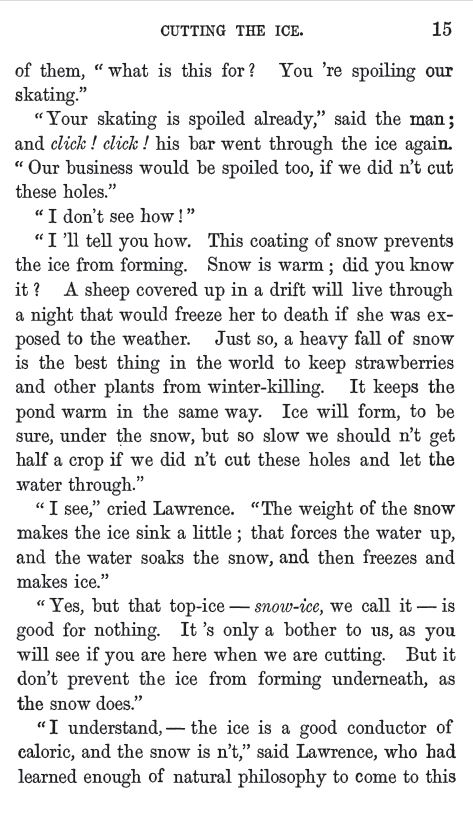 CUTTING THE ICE. 15

of them, "what is this for? You 're spoiling our skating."

"Your skating is spoiled already," said the man; and click! click! his bar went through the ice again. "Our business would be spoiled too, if we did n't cut these holes."

"I don't see how!"

"I 'll tell you how. This coating of snow prevents the ice from forming. Snow is warm; did you know it? A sheep covered up in a drift will live through a night that would freeze her to death if she was exposed to the weather. Just so, a heavy fall of snow is the best thing in the world to keep strawberries and other plants from winter-killing. It keeps the pond warm in the same way. Ice will form, to be sure, under the snow, but so slow we should n't get half a crop if we did n't cut these holes and let the water through."

"I see," cried Lawrence. "The weight of the snow makes the ice sink a little; that forces the water up, and the water soaks the snow, and then freezes and makes ice."

"Yes, but that top-ice — snow-ice, we call it — is good for nothing. It 's only a bother to us, as you will see if you are here when we are cutting. But it don't prevent the ice from forming underneath, as the snow does."

"I understand, — the ice is a good conductor of caloric, and the snow is n't," said Lawrence, who had learned enough of natural philosophy to come to this